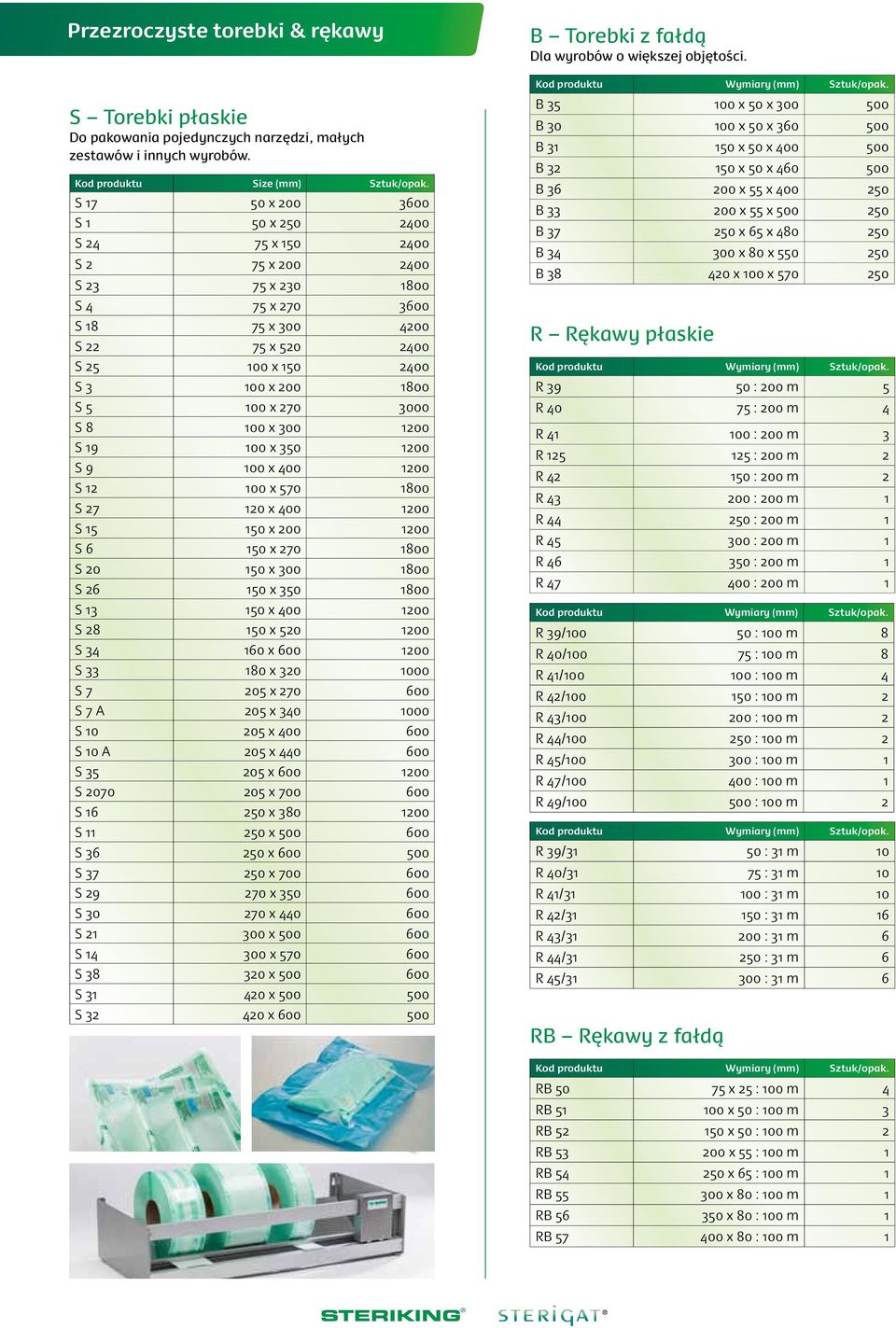 Przezroczyste torebki & rękawy

S – Torebki płaskie
Do pakowania pojedynczych narzędzi, małych zestawów i innych wyrobów.

| Kod produktu | Size (mm) | Sztuk/opak. |
|---|---|---|
| S 17 | 50 x 200 | 3600 |
| S 1 | 50 x 250 | 2400 |
| S 24 | 75 x 150 | 2400 |
| S 2 | 75 x 200 | 2400 |
| S 23 | 75 x 230 | 1800 |
| S 4 | 75 x 270 | 3600 |
| S 18 | 75 x 300 | 4200 |
| S 22 | 75 x 520 | 2400 |
| S 25 | 100 x 150 | 2400 |
| S 3 | 100 x 200 | 1800 |
| S 5 | 100 x 270 | 3000 |
| S 8 | 100 x 300 | 1200 |
| S 19 | 100 x 350 | 1200 |
| S 9 | 100 x 400 | 1200 |
| S 12 | 100 x 570 | 1800 |
| S 27 | 120 x 400 | 1200 |
| S 15 | 150 x 200 | 1200 |
| S 6 | 150 x 270 | 1800 |
| S 20 | 150 x 300 | 1800 |
| S 26 | 150 x 350 | 1800 |
| S 13 | 150 x 400 | 1200 |
| S 28 | 150 x 520 | 1200 |
| S 34 | 160 x 600 | 1200 |
| S 33 | 180 x 320 | 1000 |
| S 7 | 205 x 270 | 600 |
| S 7 A | 205 x 340 | 1000 |
| S 10 | 205 x 400 | 600 |
| S 10 A | 205 x 440 | 600 |
| S 35 | 205 x 600 | 1200 |
| S 2070 | 205 x 700 | 600 |
| S 16 | 250 x 380 | 1200 |
| S 11 | 250 x 500 | 600 |
| S 36 | 250 x 600 | 500 |
| S 37 | 250 x 700 | 600 |
| S 29 | 270 x 350 | 600 |
| S 30 | 270 x 440 | 600 |
| S 21 | 300 x 500 | 600 |
| S 14 | 300 x 570 | 600 |
| S 38 | 320 x 500 | 600 |
| S 31 | 420 x 500 | 500 |
| S 32 | 420 x 600 | 500 |

B – Torebki z fałdą
Dla wyrobów o większej objętości.

| Kod produktu | Wymiary (mm) | Sztuk/opak. |
|---|---|---|
| B 35 | 100 x 50 x 300 | 500 |
| B 30 | 100 x 50 x 360 | 500 |
| B 31 | 150 x 50 x 400 | 500 |
| B 32 | 150 x 50 x 460 | 500 |
| B 36 | 200 x 55 x 400 | 250 |
| B 33 | 200 x 55 x 500 | 250 |
| B 37 | 250 x 65 x 480 | 250 |
| B 34 | 300 x 80 x 550 | 250 |
| B 38 | 420 x 100 x 570 | 250 |

R – Rękawy płaskie

| Kod produktu | Wymiary (mm) | Sztuk/opak. |
|---|---|---|
| R 39 | 50 : 200 m | 5 |
| R 40 | 75 : 200 m | 4 |
| R 41 | 100 : 200 m | 3 |
| R 125 | 125 : 200 m | 2 |
| R 42 | 150 : 200 m | 2 |
| R 43 | 200 : 200 m | 1 |
| R 44 | 250 : 200 m | 1 |
| R 45 | 300 : 200 m | 1 |
| R 46 | 350 : 200 m | 1 |
| R 47 | 400 : 200 m | 1 |

| Kod produktu | Wymiary (mm) | Sztuk/opak. |
|---|---|---|
| R 39/100 | 50 : 100 m | 8 |
| R 40/100 | 75 : 100 m | 8 |
| R 41/100 | 100 : 100 m | 4 |
| R 42/100 | 150 : 100 m | 2 |
| R 43/100 | 200 : 100 m | 2 |
| R 44/100 | 250 : 100 m | 2 |
| R 45/100 | 300 : 100 m | 1 |
| R 47/100 | 400 : 100 m | 1 |
| R 49/100 | 500 : 100 m | 2 |

| Kod produktu | Wymiary (mm) | Sztuk/opak. |
|---|---|---|
| R 39/31 | 50 : 31 m | 10 |
| R 40/31 | 75 : 31 m | 10 |
| R 41/31 | 100 : 31 m | 10 |
| R 42/31 | 150 : 31 m | 16 |
| R 43/31 | 200 : 31 m | 6 |
| R 44/31 | 250 : 31 m | 6 |
| R 45/31 | 300 : 31 m | 6 |

RB – Rękawy z fałdą

| Kod produktu | Wymiary (mm) | Sztuk/opak. |
|---|---|---|
| RB 50 | 75 x 25 : 100 m | 4 |
| RB 51 | 100 x 50 : 100 m | 3 |
| RB 52 | 150 x 50 : 100 m | 2 |
| RB 53 | 200 x 55 : 100 m | 1 |
| RB 54 | 250 x 65 : 100 m | 1 |
| RB 55 | 300 x 80 : 100 m | 1 |
| RB 56 | 350 x 80 : 100 m | 1 |
| RB 57 | 400 x 80 : 100 m | 1 |

STERIKING® STERIGAT®